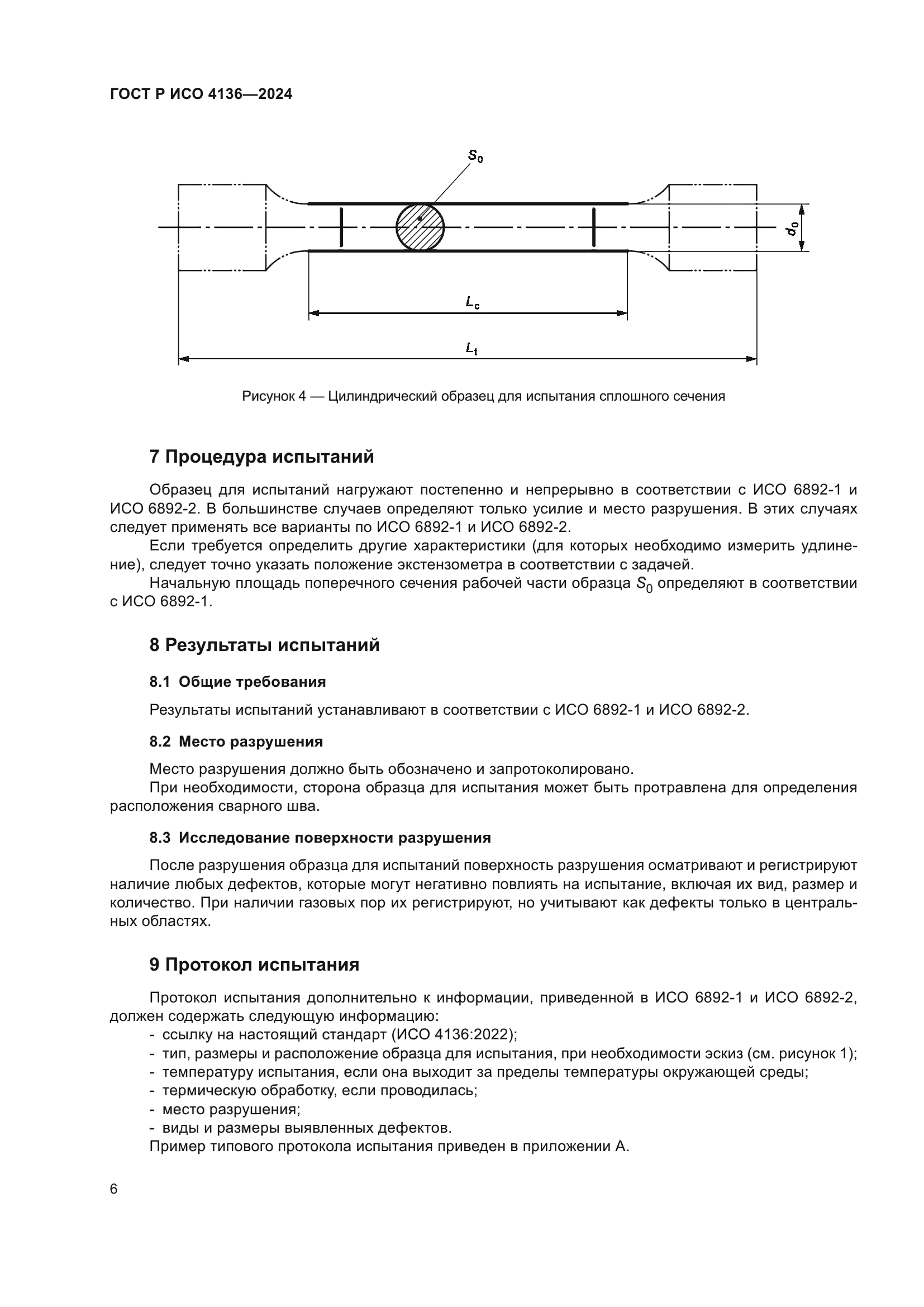 ГОСТ Р ИСО 4136—2024

$S_0$

$d_0$

$L_c$

$L_t$

Рисунок 4 — Цилиндрический образец для испытания сплошного сечения

7 Процедура испытаний

Образец для испытаний нагружают постепенно и непрерывно в соответствии с ИСО 6892-1 и ИСО 6892-2. В большинстве случаев определяют только усилие и место разрушения. В этих случаях следует применять все варианты по ИСО 6892-1 и ИСО 6892-2.

Если требуется определить другие характеристики (для которых необходимо измерить удлинение), следует точно указать положение экстензометра в соответствии с задачей.

Начальную площадь поперечного сечения рабочей части образца $S_0$ определяют в соответствии с ИСО 6892-1.

8 Результаты испытаний

8.1 Общие требования

Результаты испытаний устанавливают в соответствии с ИСО 6892-1 и ИСО 6892-2.

8.2 Место разрушения

Место разрушения должно быть обозначено и запротоколировано.

При необходимости, сторона образца для испытания может быть протравлена для определения расположения сварного шва.

8.3 Исследование поверхности разрушения

После разрушения образца для испытаний поверхность разрушения осматривают и регистрируют наличие любых дефектов, которые могут негативно повлиять на испытание, включая их вид, размер и количество. При наличии газовых пор их регистрируют, но учитывают как дефекты только в центральных областях.

9 Протокол испытания

Протокол испытания дополнительно к информации, приведенной в ИСО 6892-1 и ИСО 6892-2, должен содержать следующую информацию:
- ссылку на настоящий стандарт (ИСО 4136:2022);
- тип, размеры и расположение образца для испытания, при необходимости эскиз (см. рисунок 1);
- температуру испытания, если она выходит за пределы температуры окружающей среды;
- термическую обработку, если проводилась;
- место разрушения;
- виды и размеры выявленных дефектов.
Пример типового протокола испытания приведен в приложении А.

6